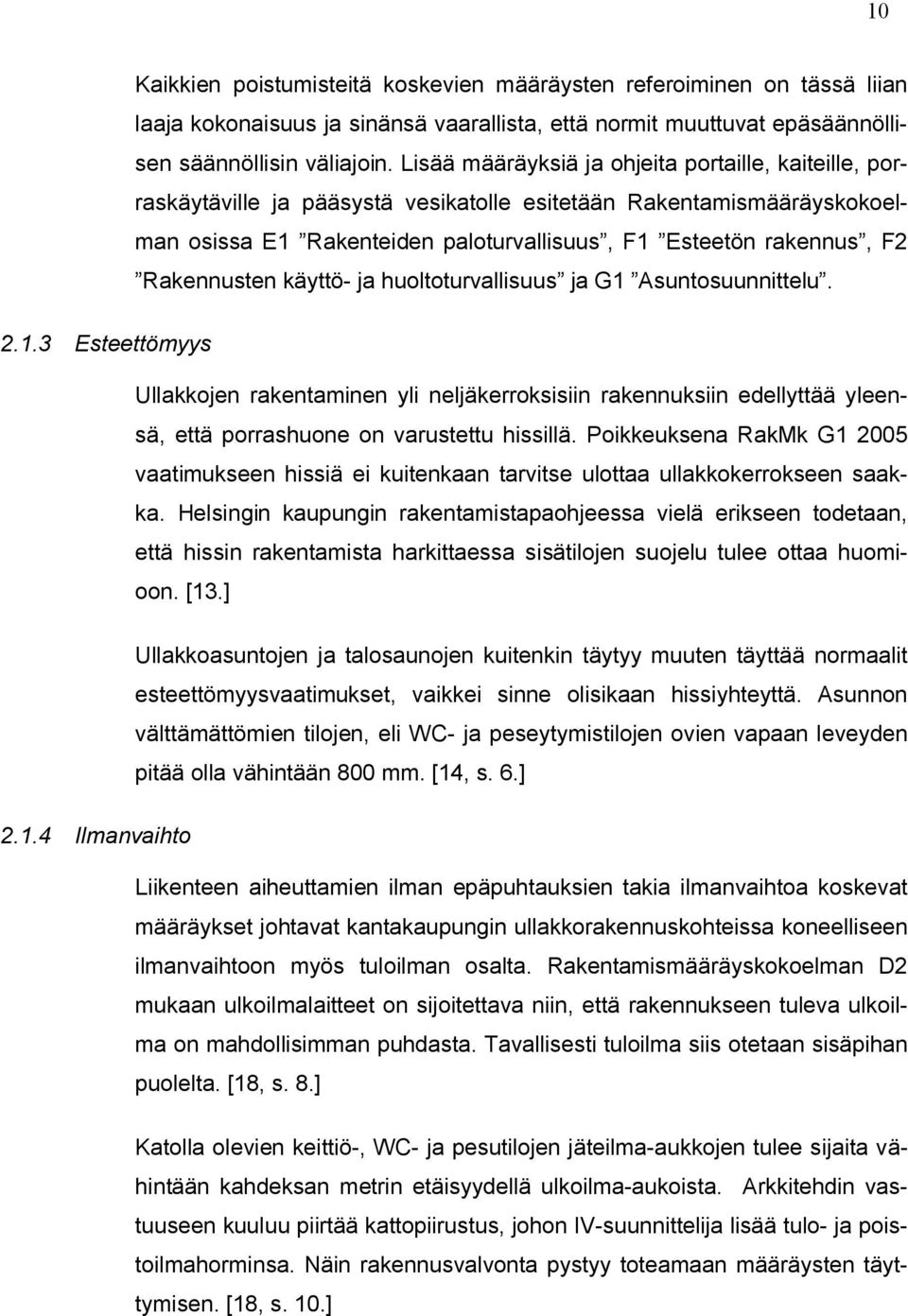 10

Kaikkien poistumisteitä koskevien määräysten referoiminen on tässä liian laaja kokonaisuus ja sinänsä vaarallista, että normit muuttuvat epäsäännöllisen säännöllisin väliajoin. Lisää määräyksiä ja ohjeita portaille, kaiteille, porraskäytäville ja pääsystä vesikatolle esitetään Rakentamismääräyskokoelman osissa E1 ”Rakenteiden paloturvallisuus”, F1 ”Esteetön rakennus”, F2 ”Rakennusten käyttö- ja huoltoturvallisuus” ja G1 ”Asuntosuunnittelu”.

2.1.3 Esteettömyys

Ullakkojen rakentaminen yli neljäkerroksisiin rakennuksiin edellyttää yleensä, että porrashuone on varustettu hissillä. Poikkeuksena RakMk G1 2005 vaatimukseen hissiä ei kuitenkaan tarvitse ulottaa ullakkokerrokseen saakka. Helsingin kaupungin rakentamistapaohjeessa vielä erikseen todetaan, että hissin rakentamista harkittaessa sisätilojen suojelu tulee ottaa huomioon. [13.]

Ullakkoasuntojen ja talosaunojen kuitenkin täytyy muuten täyttää normaalit esteettömyysvaatimukset, vaikkei sinne olisikaan hissiyhteyttä. Asunnon välttämättömien tilojen, eli WC- ja peseytymistilojen ovien vapaan leveyden pitää olla vähintään 800 mm. [14, s. 6.]

2.1.4 Ilmanvaihto

Liikenteen aiheuttamien ilman epäpuhtauksien takia ilmanvaihtoa koskevat määräykset johtavat kantakaupungin ullakkorakennuskohteissa koneelliseen ilmanvaihtoon myös tuloilman osalta. Rakentamismääräyskokoelman D2 mukaan ulkoilmalaitteet on sijoitettava niin, että rakennukseen tuleva ulkoilma on mahdollisimman puhdasta. Tavallisesti tuloilma siis otetaan sisäpihan puolelta. [18, s. 8.]

Katolla olevien keittiö-, WC- ja pesutilojen jäteilma-aukkojen tulee sijaita vähintään kahdeksan metrin etäisyydellä ulkoilma-aukoista. Arkkitehdin vastuuseen kuuluu piirtää kattopiirustus, johon IV-suunnittelija lisää tulo- ja poistoilmahorminsa. Näin rakennusvalvonta pystyy toteamaan määräysten täyttymisen. [18, s. 10.]